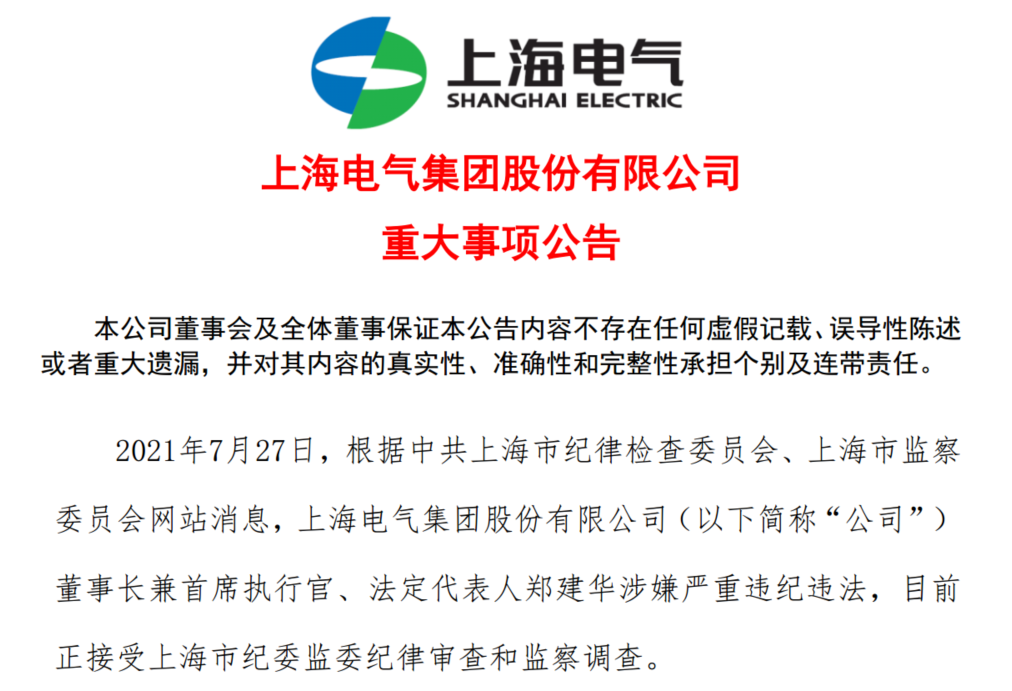 上海电气
SHANGHAI ELECTRIC

上海电气集团股份有限公司

重大事项公告

本公司董事会及全体董事保证本公告内容不存在任何虚假记载、误导性陈述或者重大遗漏，并对其内容的真实性、准确性和完整性承担个别及连带责任。

2021年7月27日，根据中共上海市纪律检查委员会、上海市监察委员会网站消息，上海电气集团股份有限公司（以下简称“公司”）董事长兼首席执行官、法定代表人郑建华涉嫌严重违纪违法，目前正接受上海市纪委监委纪律审查和监察调查。